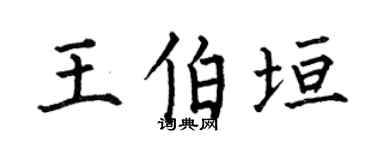 王伯垣
词典网